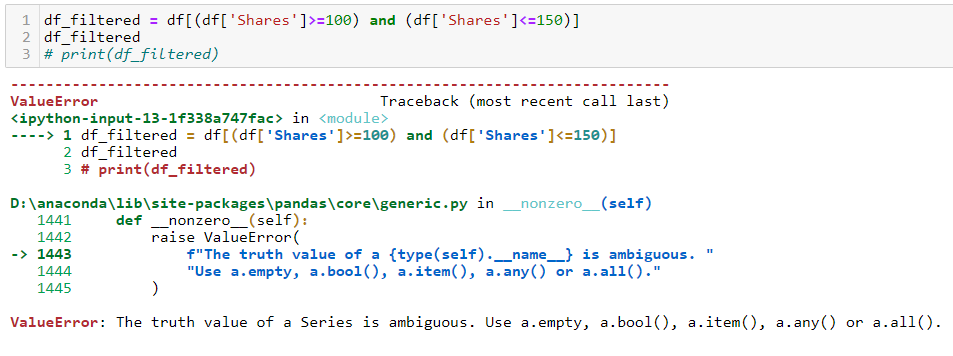 1 df_filtered = df[(df['Shares']>=100) and (df['Shares']<=150)]
2 df_filtered
3 # print(df_filtered)

---------------------------------------------------------------------------
ValueError                                Traceback (most recent call last)
<ipython-input-13-1f338a747fac> in <module>
----> 1 df_filtered = df[(df['Shares']>=100) and (df['Shares']<=150)]
      2 df_filtered
      3 # print(df_filtered)

D:\anaconda\lib\site-packages\pandas\core\generic.py in __nonzero__(self)
   1441     def __nonzero__(self):
   1442         raise ValueError(
-> 1443             f"The truth value of a {type(self).__name__} is ambiguous. "
   1444             "Use a.empty, a.bool(), a.item(), a.any() or a.all()."
   1445         )

ValueError: The truth value of a Series is ambiguous. Use a.empty, a.bool(), a.item(), a.any() or a.all().